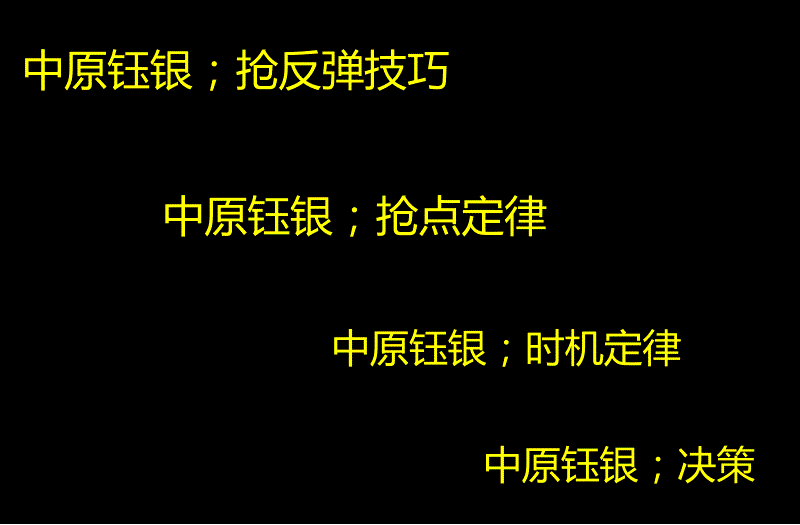 中原钰银；抢反弹技巧

中原钰银；抢点定律

中原钰银；时机定律

中原钰银；决策